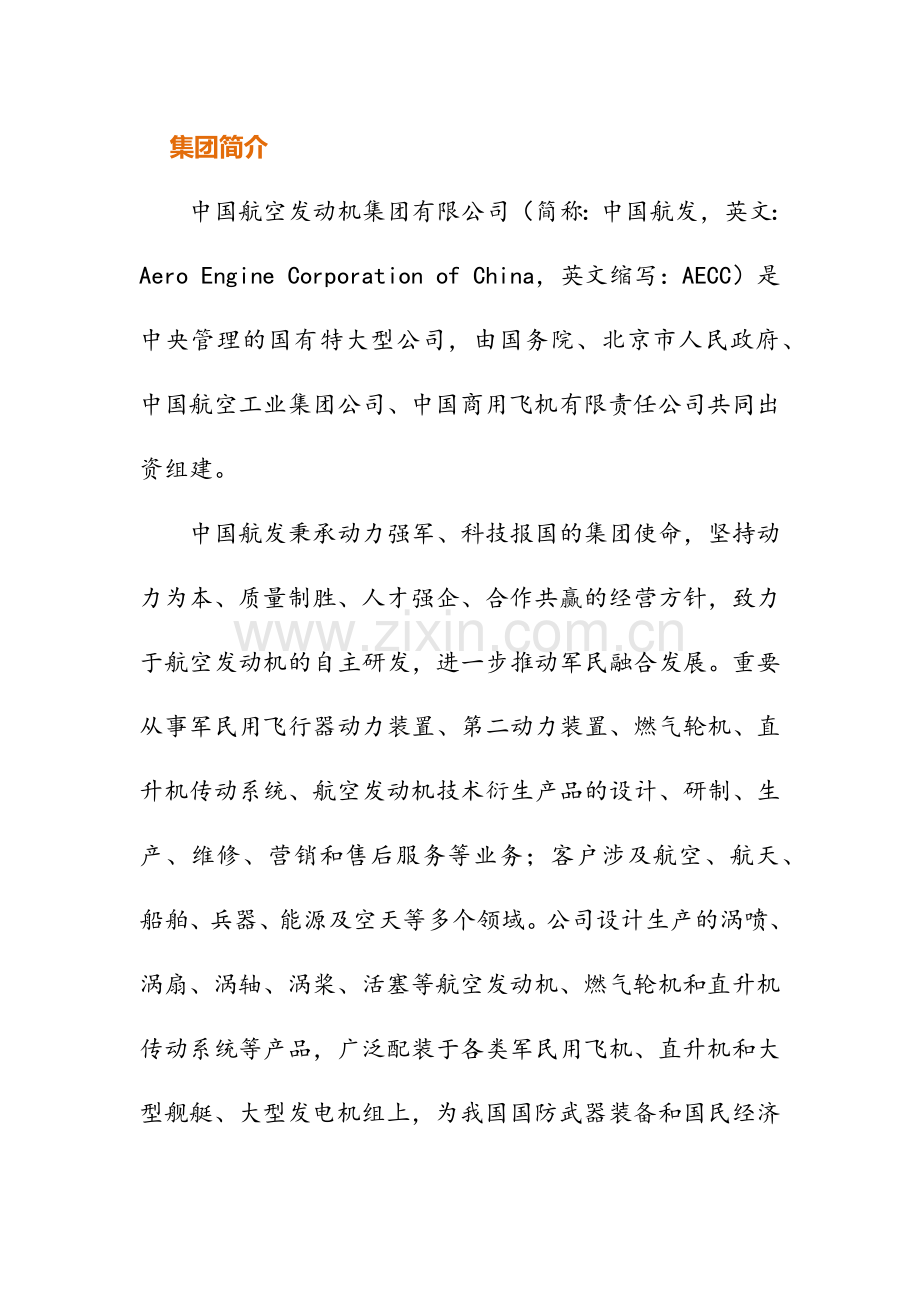 集团简介

中国航空发动机集团有限公司（简称：中国航发，英文：Aero Engine Corporation of China，英文缩写：AECC）是中央管理的国有特大型公司，由国务院、北京市人民政府、中国航空工业集团公司、中国商用飞机有限责任公司共同出资组建。

中国航发秉承动力强军、科技报国的集团使命，坚持动力为本、质量制胜、人才强企、合作共赢的经营方针，致力于航空发动机的自主研发，进一步推动军民融合发展。重要从事军民用飞行器动力装置、第二动力装置、燃气轮机、直升机传动系统、航空发动机技术衍生产品的设计、研制、生产、维修、营销和售后服务等业务；客户涉及航空、航天、船舶、兵器、能源及空天等多个领域。公司设计生产的涡喷、涡扇、涡轴、涡桨、活塞等航空发动机、燃气轮机和直升机传动系统等产品，广泛配装于各类军民用飞机、直升机和大型舰艇、大型发电机组上，为我国国防武器装备和国民经济

www.zixin.com.cn